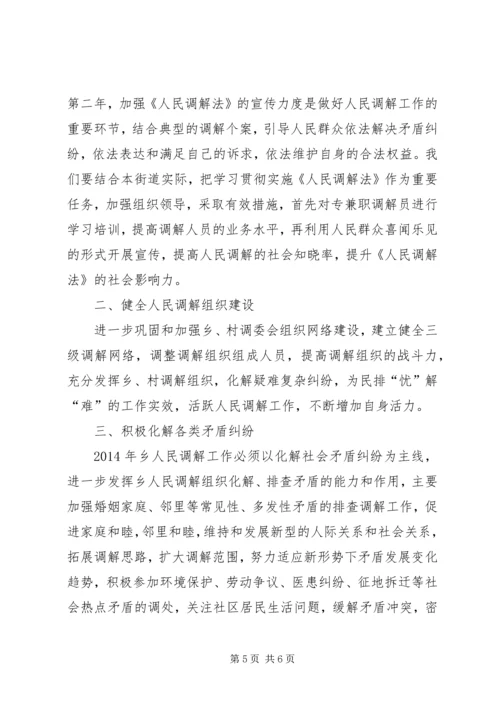 第二年，加强《人民调解法》的宣传力度是做好人民调解工作的重要环节，结合典型的调解个案，引导人民群众依法解决矛盾纠纷，依法表达和满足自己的诉求，依法维护自身的合法权益。我们要结合本街道实际，把学习贯彻实施《人民调解法》作为重要任务，加强组织领导，采取有效措施，首先对专兼职调解员进行学习培训，提高调解人员的业务水平，再利用人民群众喜闻乐见的形式开展宣传，提高人民调解的社会知晓率，提升《人民调解法》的社会影响力。

二、健全人民调解组织建设

进一步巩固和加强乡、村调委会组织网络建设，建立健全三级调解网络，调整调解组织组成人员，提高调解组织的战斗力，充分发挥乡、村调解组织，化解疑难复杂纠纷，为民排“忧”解“难”的工作实效，活跃人民调解工作，不断增加自身活力。

三、积极化解各类矛盾纠纷

2014年乡人民调解工作必须以化解社会矛盾纠纷为主线，进一步发挥乡人民调解组织化解、排查矛盾的能力和作用，主要加强婚姻家庭、邻里等常见性、多发性矛盾的排查调解工作，促进家庭和睦，邻里和睦，维持和发展新型的人际关系和社会关系，拓展调解思路，扩大调解范围，努力适应新形势下矛盾发展变化趋势，积极参加环境保护、劳动争议、医患纠纷、征地拆迁等社会热点矛盾的调处，关注社区居民生活问题，缓解矛盾冲突，密

第5页 共6页